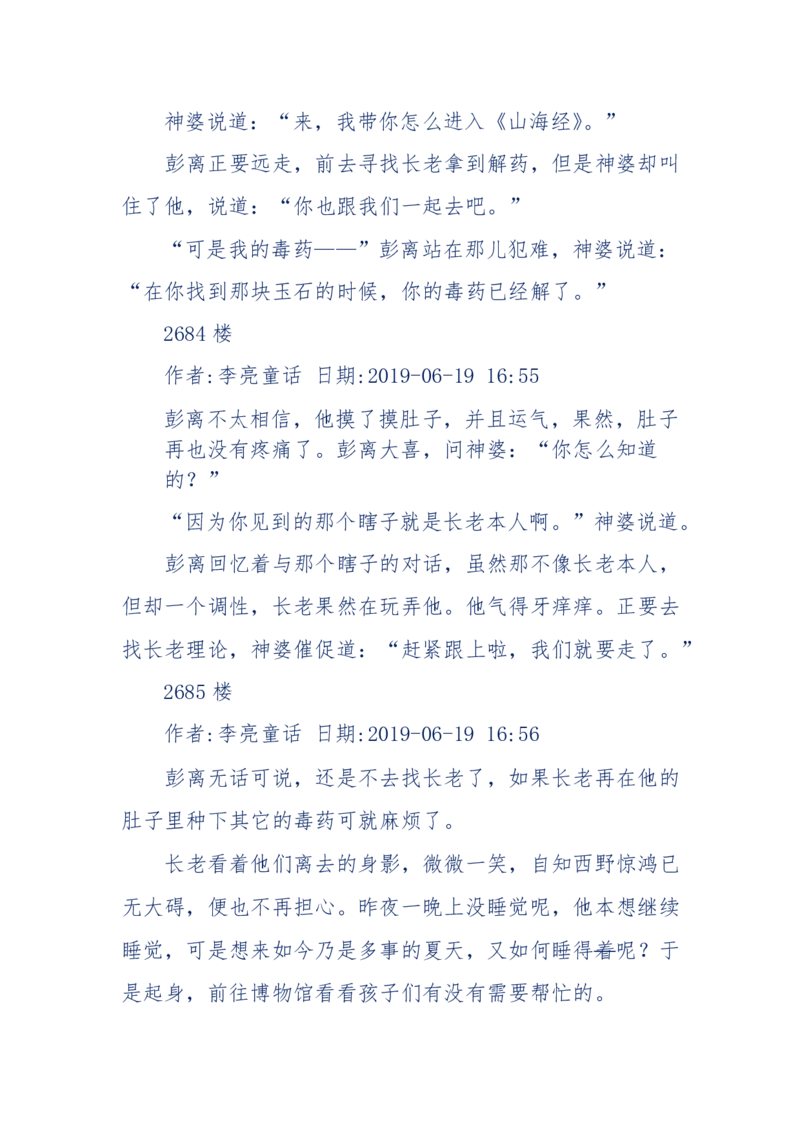 神婆说道：“来，我带你怎么进入《山海经》。”

彭离正要远走，前去寻找长老拿到解药，但是神婆却叫住了他，说道：“你也跟我们一起去吧。”

“可是我的毒药——”彭离站在那儿犯难，神婆说道：“在你找到那块玉石的时候，你的毒药已经解了。”

2684 楼

作者:李亮童话 日期:2019-06-19 16:55

彭离不太相信，他摸了摸肚子，并且运气，果然，肚子再也没有疼痛了。彭离大喜，问神婆：“你怎么知道的？”

“因为你见到的那个瞎子就是长老本人啊。”神婆说道。

彭离回忆着与那个瞎子的对话，虽然那不像长老本人，但却一个调性，长老果然在玩弄他。他气得牙痒痒。正要去找长老理论，神婆催促道：“赶紧跟上啦，我们就要走了。”

2685 楼

作者:李亮童话 日期:2019-06-19 16:56

彭离无话可说，还是不去找长老了，如果长老再在他的肚子里种下其它的毒药可就麻烦了。

长老看着他们离去的身影，微微一笑，自知西野惊鸿已无大碍，便也不再担心。昨夜一晚上没睡觉呢，他本想继续睡觉，可是想来如今乃是多事的夏天，又如何睡得着呢？于是起身，前往博物馆看看孩子们有没有需要帮忙的。